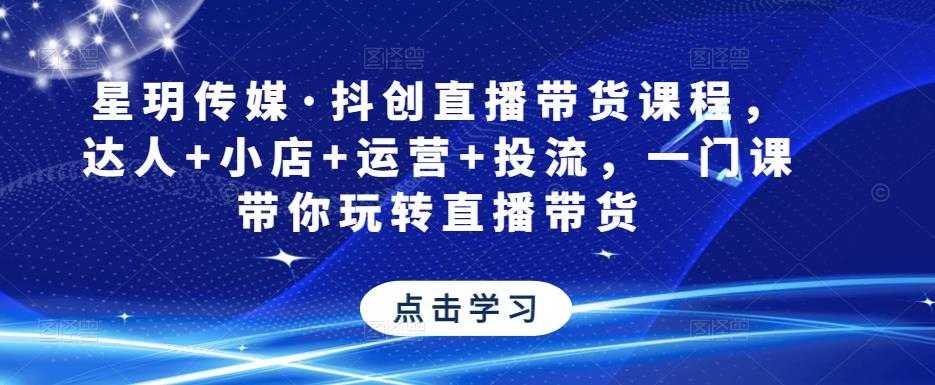 星玥传媒·抖创直播带货课程，达人+小店+运营+投流，一门课带你玩转直播带货

点击学习